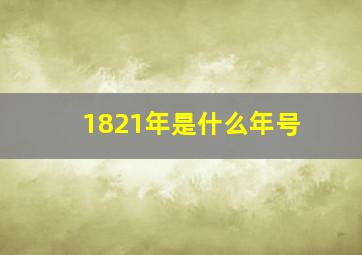 1821年是什么年号